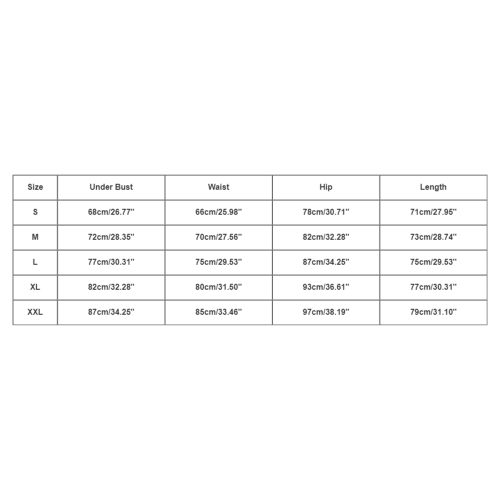 | Size | Under Bust | Waist | Hip | Length |
|---|---|---|---|---|
| S | 68cm/26.77'' | 66cm/25.98'' | 78cm/30.71'' | 71cm/27.95'' |
| M | 72cm/28.35'' | 70cm/27.56'' | 82cm/32.28'' | 73cm/28.74'' |
| L | 77cm/30.31'' | 75cm/29.53'' | 87cm/34.25'' | 75cm/29.53'' |
| XL | 82cm/32.28'' | 80cm/31.50'' | 93cm/36.61'' | 77cm/30.31'' |
| XXL | 87cm/34.25'' | 85cm/33.46'' | 97cm/38.19'' | 79cm/31.10'' |